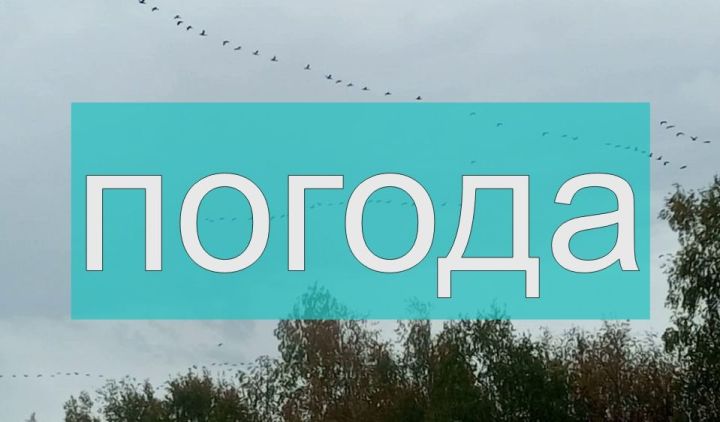 погода